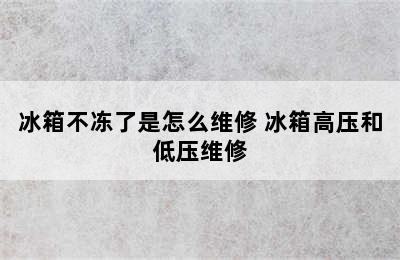 冰箱不冻了是怎么维修 冰箱高压和低压维修